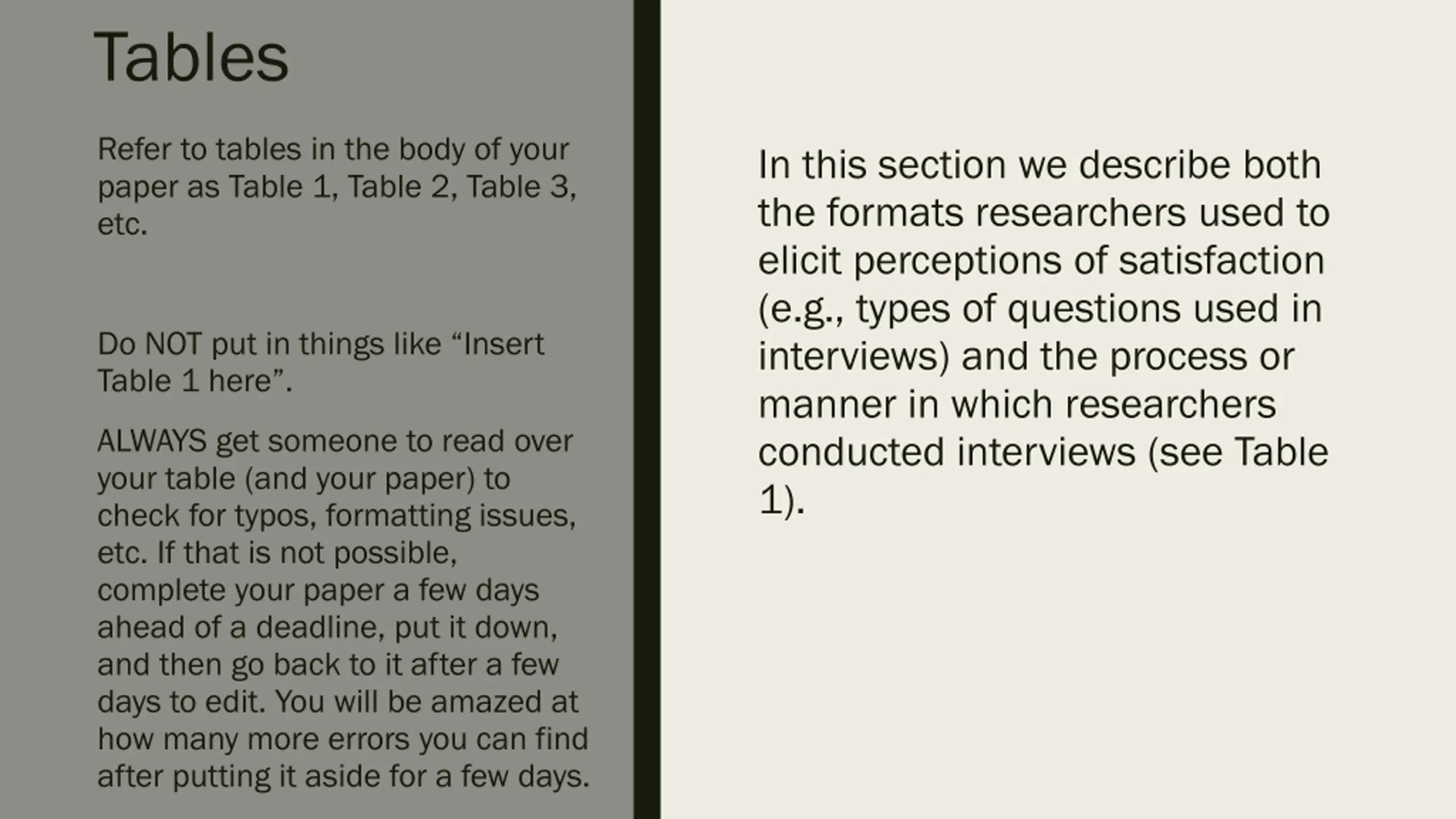 Tables

Refer to tables in the body of your paper as Table 1, Table 2, Table 3, etc.

Do NOT put in things like “Insert Table 1 here”.

ALWAYS get someone to read over your table (and your paper) to check for typos, formatting issues, etc. If that is not possible, complete your paper a few days ahead of a deadline, put it down, and then go back to it after a few days to edit. You will be amazed at how many more errors you can find after putting it aside for a few days.

In this section we describe both the formats researchers used to elicit perceptions of satisfaction (e.g., types of questions used in interviews) and the process or manner in which researchers conducted interviews (see Table 1).